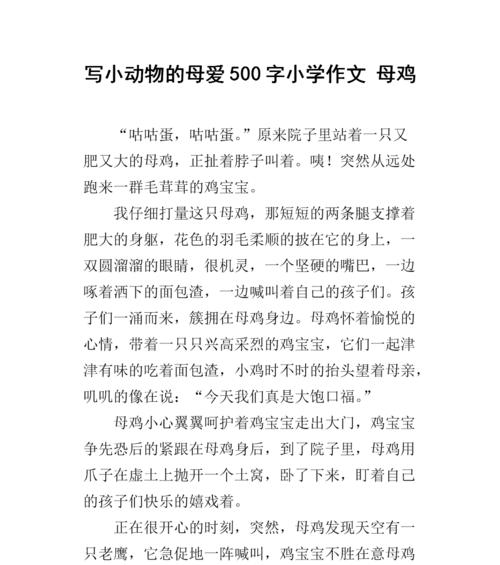 写小动物的母爱500字小学作文 母鸡

“咕咕蛋，咕咕蛋。”原来院子里站着一只又肥又大的母鸡，正扯着脖子叫着。咦！突然从远处跑来一群毛茸茸的鸡宝宝。

我仔细打量这只母鸡，那短短的两条腿支撑着肥大的身躯，花色的羽毛柔顺的披在它的身上，一双圆溜溜的眼睛，很机灵，一个坚硬的嘴巴，一边啄着洒下的面包渣，一边喊叫着自己的孩子们。孩子们一涌而来，簇拥在母鸡身边。母鸡怀着愉悦的心情，带着一只只兴高采烈的鸡宝宝，它们一起津津有味的吃着面包渣，小鸡时不时的抬头望着母亲，叽叽的像在说：“今天我们真是大饱口福。”

母鸡小心翼翼呵护着鸡宝宝走出大门，鸡宝宝争先恐后的紧跟在母鸡身后，到了院子里，母鸡用爪子在虚土上抛开一个土窝，卧了下来，盯着自己的孩子们快乐的嬉戏着。

正在很开心的时刻，突然，母鸡发现天空有一只老鹰，它急促地一阵喊叫，鸡宝宝不胜在意母鸡